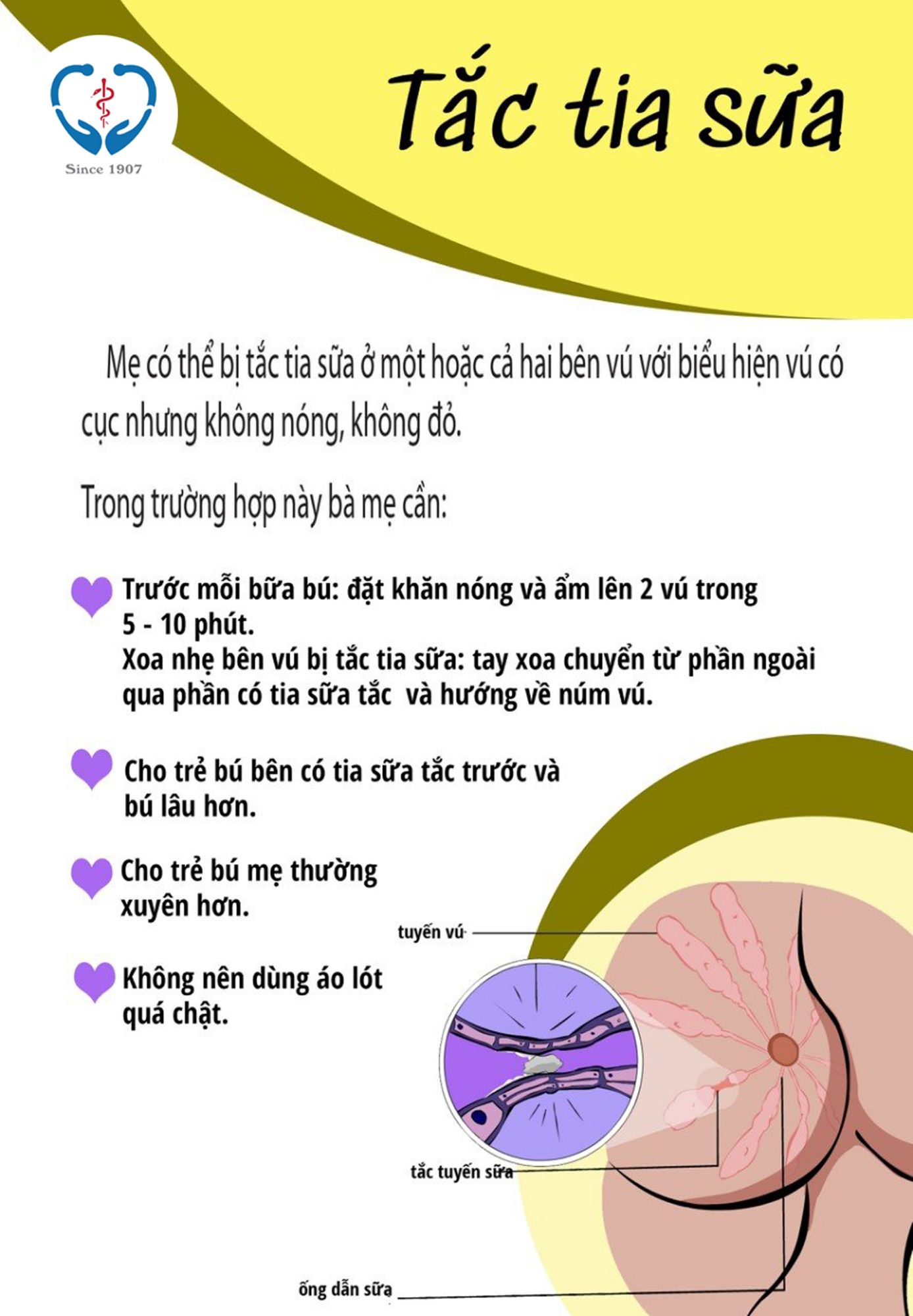 Since 1907

Tắc tia sữa

Mẹ có thể bị tắc tia sữa ở một hoặc cả hai bên vú với biểu hiện vú có cục nhưng không nóng, không đỏ.

Trong trường hợp này bà mẹ cần:

Trước mỗi bữa bú: đặt khăn nóng và ẩm lên 2 vú trong 5 - 10 phút.
Xoa nhẹ bên vú bị tắc tia sữa: tay xoa chuyển từ phần ngoài qua phần có tia sữa tắc và hướng về núm vú.

Cho trẻ bú bên có tia sữa tắc trước và bú lâu hơn.

Cho trẻ bú mẹ thường xuyên hơn.

Không nên dùng áo lót quá chật.

tuyến vú

tắc tuyến sữa

ống dẫn sữa